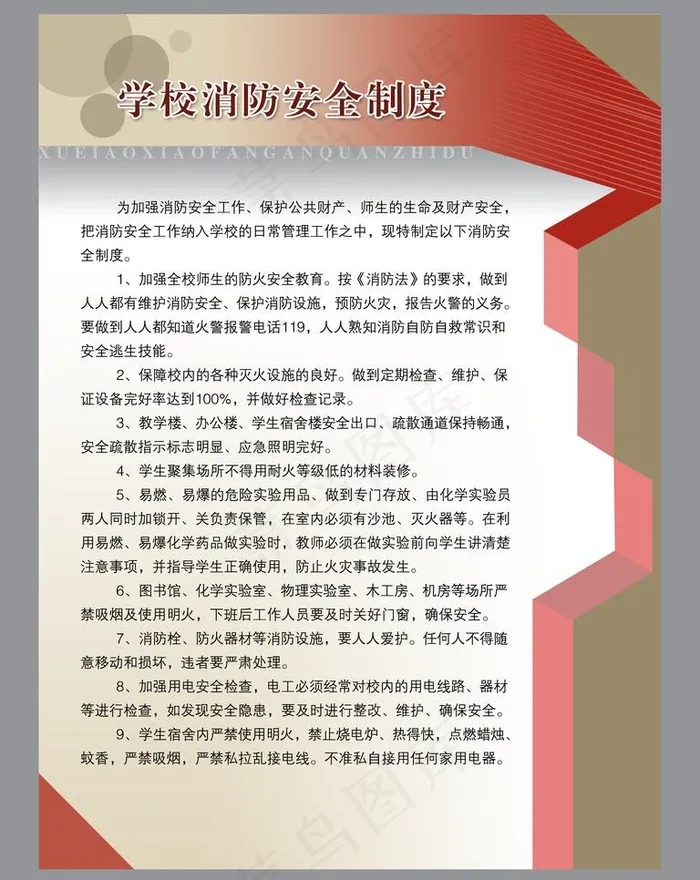 学校消防安全制度

XUEIAOXIAOFANGANQUANZHIDU

为加强消防安全工作、保护公共财产、师生的生命及财产安全，把消防安全工作纳入学校的日常管理工作之中，现特制定以下消防安全制度。

1、加强全校师生的防火安全教育。按《消防法》的要求，做到人人都有维护消防安全、保护消防设施，预防火灾，报告火警的义务。要做到人人都知道火警报警电话119，人人熟知消防自防自救常识和安全逃生技能。

2、保障校内的各种灭火设施的良好。做到定期检查、维护、保证设备完好率达到100%，并做好检查记录。

3、教学楼、办公楼、学生宿舍楼安全出口、疏散通道保持畅通，安全疏散指示标志明显、应急照明完好。

4、学生聚集场所不得用耐火等级低的材料装修。

5、易燃、易爆的危险实验用品、做到专门存放、由化学实验员两人同时加锁开、关负责保管，在室内必须有沙池、灭火器等。在利用易燃、易爆化学药品做实验时，教师必须在做实验前向学生讲清楚注意事项，并指导学生正确使用，防止火灾事故发生。

6、图书馆、化学实验室、物理实验室、木工房、机房等场所严禁吸烟及使用明火，下班后工作人员要及时关好门窗，确保安全。

7、消防栓、防火器材等消防设施，要人人爱护。任何人不得随意移动和损坏，违者要严肃处理。

8、加强用电安全检查，电工必须经常对校内的用电线路、器材等进行检查，如发现安全隐患，要及时进行整改、维护、确保安全。

9、学生宿舍内严禁使用明火，禁止烧电炉、热得快，点燃蜡烛、蚊香，严禁吸烟，严禁私拉乱接电线。不准私自接用任何家用电器。